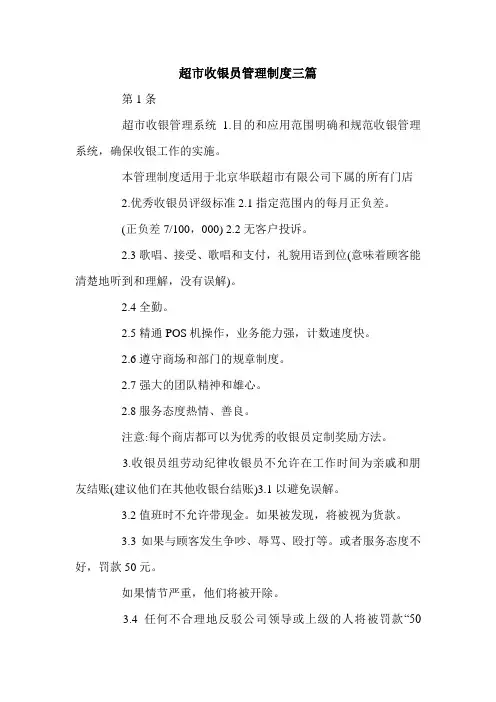 超市收银员管理制度三篇

第 1 条

超市收银管理系统 1.目的和应用范围明确和规范收银管理系统，确保收银工作的实施。

本管理制度适用于北京华联超市有限公司下属的所有门店

2.优秀收银员评级标准 2.1 指定范围内的每月正负差。

(正负差 7/100，000) 2.2 无客户投诉。

2.3 歌唱、接受、歌唱和支付，礼貌用语到位(意味着顾客能清楚地听到和理解，没有误解)。

2.4 全勤。

2.5 精通 POS 机操作，业务能力强，计数速度快。

2.6 遵守商场和部门的规章制度。

2.7 强大的团队精神和雄心。

2.8 服务态度热情、善良。

注意:每个商店都可以为优秀的收银员定制奖励方法。

3.收银员组劳动纪律收银员不允许在工作时间为亲戚和朋友结账(建议他们在其他收银台结账)3.1 以避免误解。

3.2 值班时不允许带现金。如果被发现，将被视为货款。

3.3 如果与顾客发生争吵、辱骂、殴打等。或者服务态度不好，罚款 50 元。

如果情节严重，他们将被开除。

3.4 任何不合理地反驳公司领导或上级的人将被罚款“50